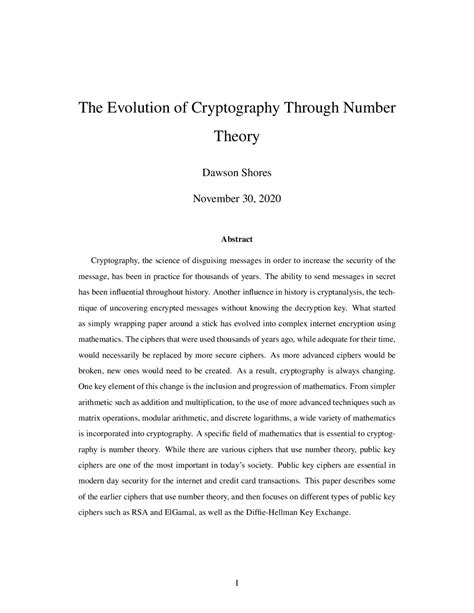 The Evolution of Cryptography Through Number Theory

Dawson Shores

November 30, 2020

Abstract

Cryptography, the science of disguising messages in order to increase the security of the message, has been in practice for thousands of years. The ability to send messages in secret has been influential throughout history. Another influence in history is cryptanalysis, the technique of uncovering encrypted messages without knowing the decryption key. What started as simply wrapping paper around a stick has evolved into complex internet encryption using mathematics. The ciphers that were used thousands of years ago, while adequate for their time, would necessarily be replaced by more secure ciphers. As more advanced ciphers would be broken, new ones would need to be created. As a result, cryptography is always changing. One key element of this change is the inclusion and progression of mathematics. From simpler arithmetic such as addition and multiplication, to the use of more advanced techniques such as matrix operations, modular arithmetic, and discrete logarithms, a wide variety of mathematics is incorporated into cryptography. A specific field of mathematics that is essential to cryptography is number theory. While there are various ciphers that use number theory, public key ciphers are one of the most important in today's society. Public key ciphers are essential in modern day security for the internet and credit card transactions. This paper describes some of the earlier ciphers that use number theory, and then focuses on different types of public key ciphers such as RSA and ElGamal, as well as the Diffie-Hellman Key Exchange.

1